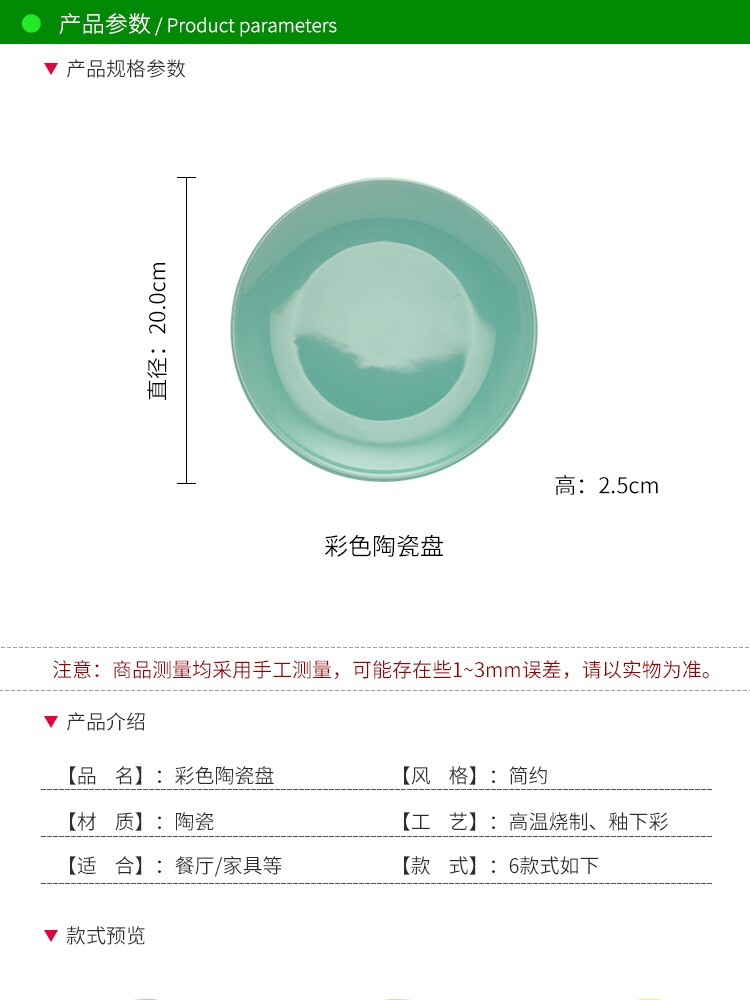 产品参数 / Product parameters

▼ 产品规格参数

直径：20.0cm

高：2.5cm

彩色陶瓷盘

注意：商品测量均采用手工测量，可能存在些1~3mm误差，请以实物为准。

▼ 产品介绍

【品　名】：彩色陶瓷盘　【风　格】：简约

【材　质】：陶瓷　【工　艺】：高温烧制、釉下彩

【适　合】：餐厅/家具等　【款　式】：6款式如下

▼ 款式预览